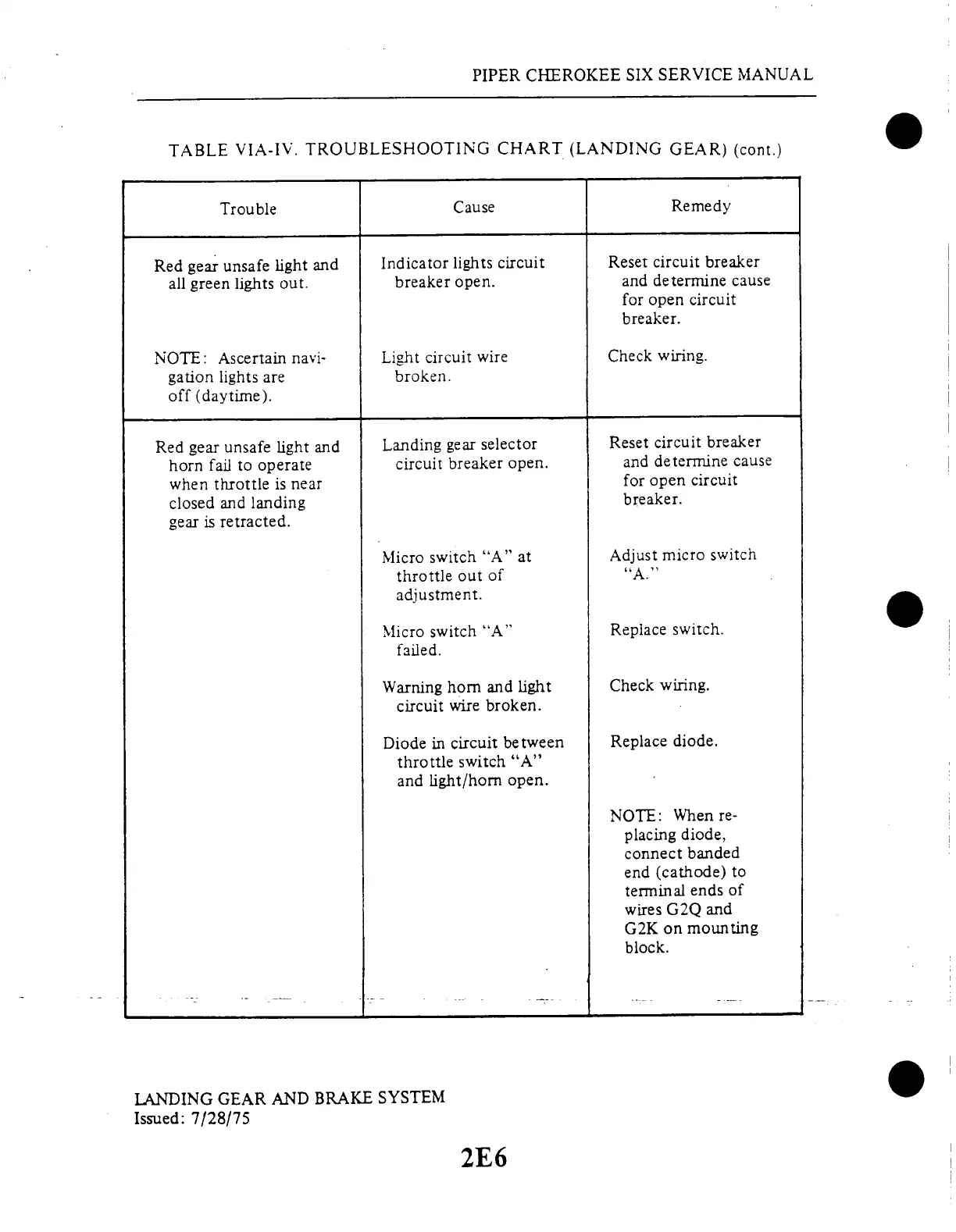 PIPER CHEROKEE SIX SERVICE MANUAL

TABLE VIA-IV. TROUBLESHOOTING CHART (LANDING GEAR) (cont.)

| Trouble | Cause | Remedy |
|---|---|---|
| Red gear unsafe light and all green lights out. | Indicator lights circuit breaker open. | Reset circuit breaker and determine cause for open circuit breaker. |
| NOTE: Ascertain navigation lights are off (daytime). | Light circuit wire broken. | Check wiring. |
| Red gear unsafe light and horn fail to operate when throttle is near closed and landing gear is retracted. | Landing gear selector circuit breaker open. | Reset circuit breaker and determine cause for open circuit breaker. |
| | Micro switch "A" at throttle out of adjustment. | Adjust micro switch "A." |
| | Micro switch "A" failed. | Replace switch. |
| | Warning horn and light circuit wire broken. | Check wiring. |
| | Diode in circuit between throttle switch "A" and light/horn open. | Replace diode. |
| | | NOTE: When replacing diode, connect banded end (cathode) to terminal ends of wires G2Q and G2K on mounting block. |

LANDING GEAR AND BRAKE SYSTEM
Issued: 7/28/75

2E6